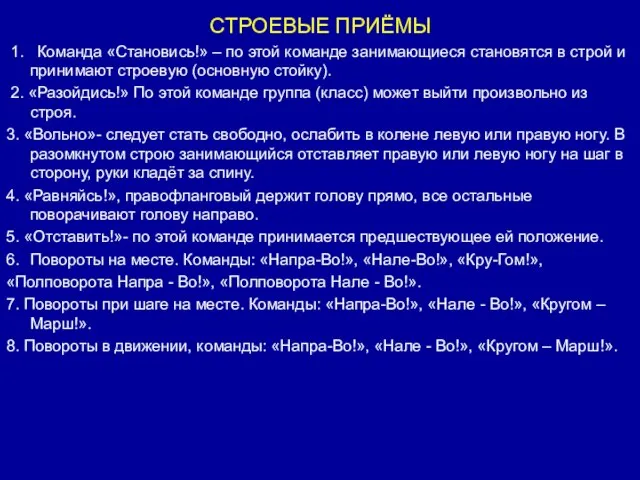 СТРОЕВЫЕ ПРИЁМЫ

1. Команда «Становись!» – по этой команде занимающиеся становятся в строй и принимают строевую (основную стойку).

2. «Разойдись!» По этой команде группа (класс) может выйти произвольно из строя.

3. «Вольно»- следует стать свободно, ослабить в колене левую или правую ногу. В разомкнутом строю занимающийся отставляет правую или левую ногу на шаг в сторону, руки кладёт за спину.

4. «Равняйсь!», правофланговый держит голову прямо, все остальные поворачивают голову направо.

5. «Отставить!»- по этой команде принимается предшествующее ей положение.

6. Повороты на месте. Команды: «Напра-Во!», «Нале-Во!», «Кру-Гом!», «Полповорота Напра - Во!», «Полповорота Нале - Во!».

7. Повороты при шаге на месте. Команды: «Напра-Во!», «Нале - Во!», «Кругом – Марш!».

8. Повороты в движении, команды: «Напра-Во!», «Нале - Во!», «Кругом – Марш!».